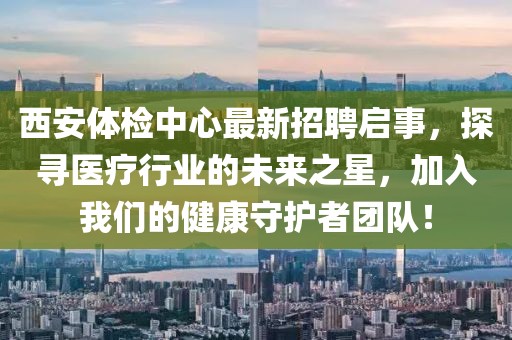 西安体检中心最新招聘启事，探寻医疗行业的未来之星，加入我们的健康守护者团队！